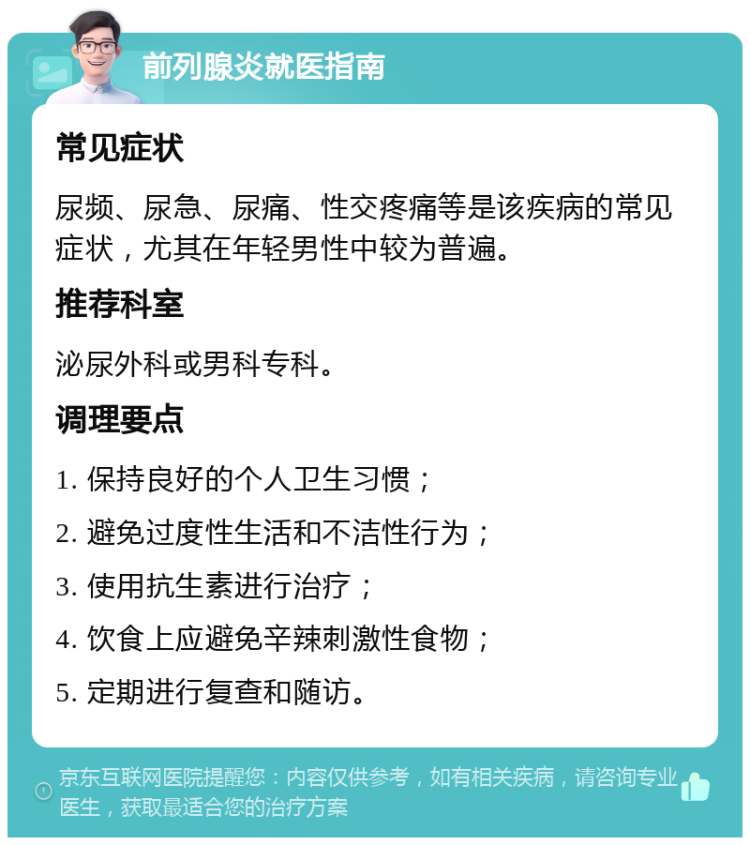 前列腺炎就医指南

常见症状

尿频、尿急、尿痛、性交疼痛等是该疾病的常见症状，尤其在年轻男性中较为普遍。

推荐科室

泌尿外科或男科专科。

调理要点

1. 保持良好的个人卫生习惯；

2. 避免过度性生活和不洁性行为；

3. 使用抗生素进行治疗；

4. 饮食上应避免辛辣刺激性食物；

5. 定期进行复查和随访。

京东互联网医院提醒您：内容仅供参考，如有相关疾病，请咨询专业医生，获取最适合您的治疗方案